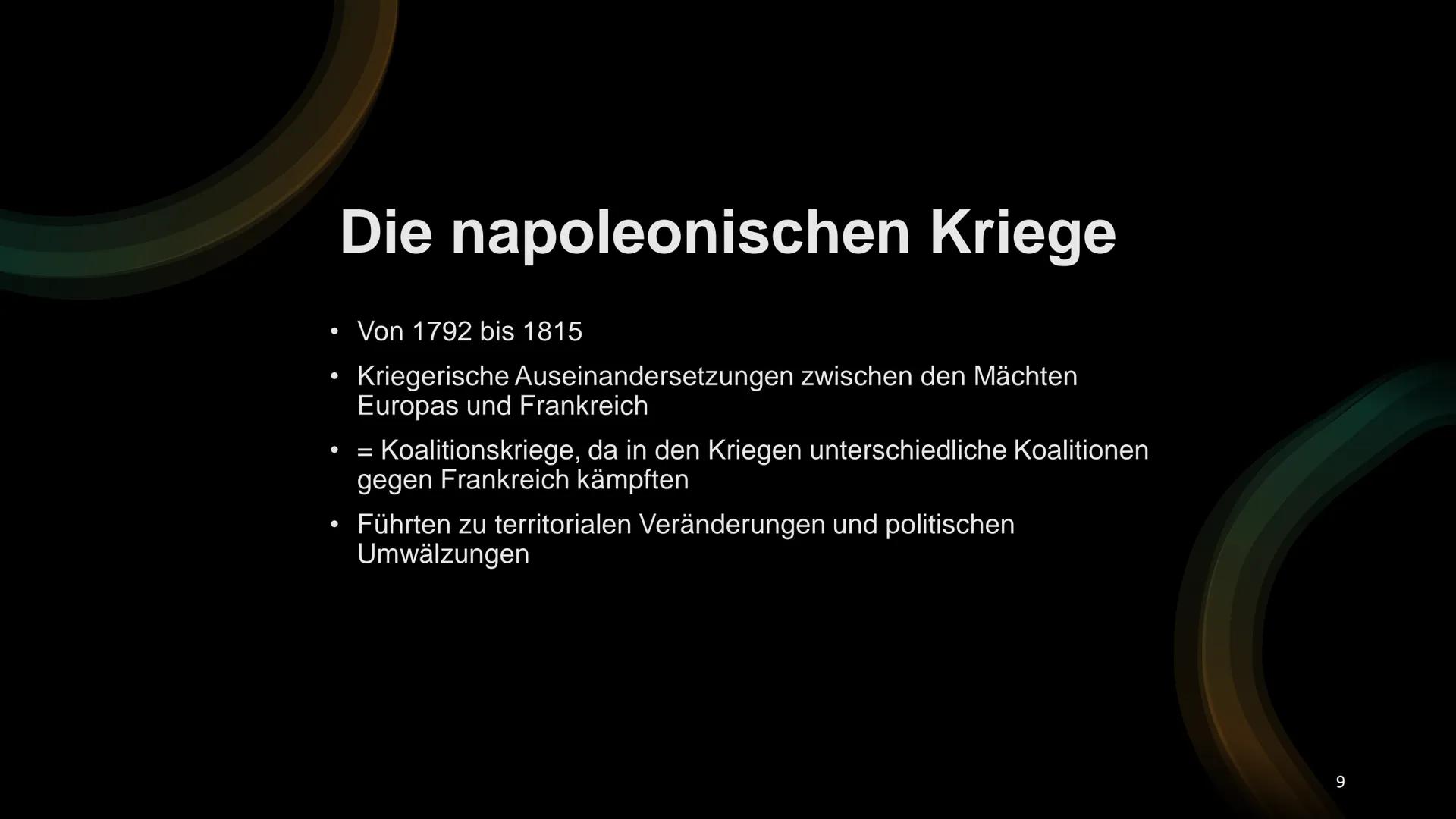 Die napoleonischen Kriege

• Von 1792 bis 1815
• Kriegerische Auseinandersetzungen zwischen den Mächten Europas und Frankreich
• = Koalitionskriege, da in den Kriegen unterschiedliche Koalitionen gegen Frankreich kämpften
• Führten zu territorialen Veränderungen und politischen Umwälzungen

9